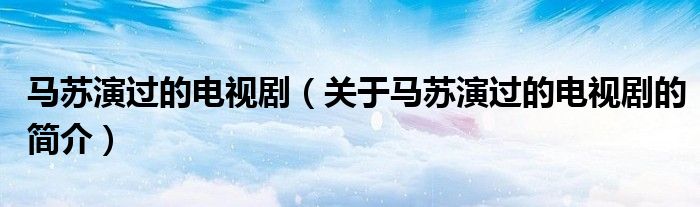 马苏演过的电视剧（关于马苏演过的电视剧的简介）